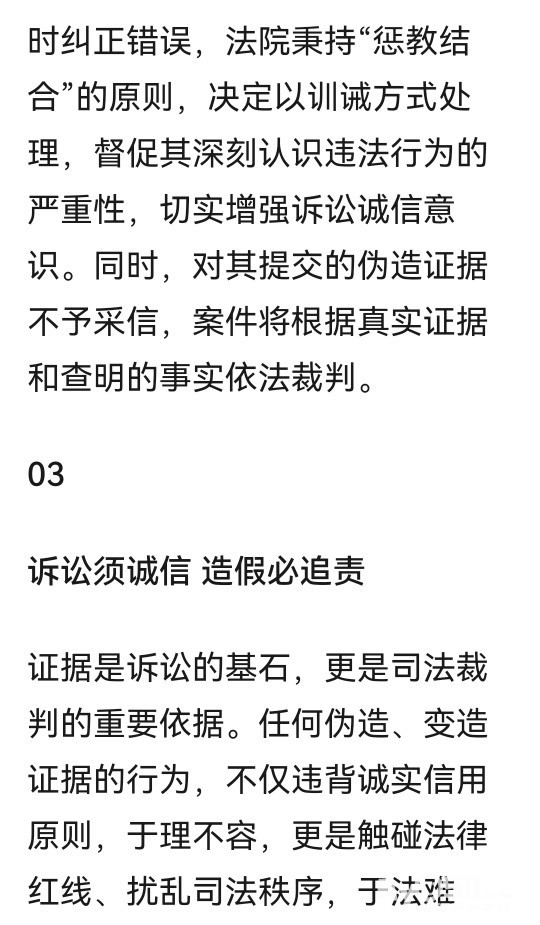 时纠正错误，法院秉持“惩教结合”的原则，决定以训诫方式处理，督促其深刻认识违法行为的严重性，切实增强诉讼诚信意识。同时，对其提交的伪造证据不予采信，案件将根据真实证据和查明的事实依法裁判。

03

诉讼须诚信 造假必追责

证据是诉讼的基石，更是司法裁判的重要依据。任何伪造、变造证据的行为，不仅违背诚实信用原则，于理不容，更是触碰法律红线、扰乱司法秩序，于法难